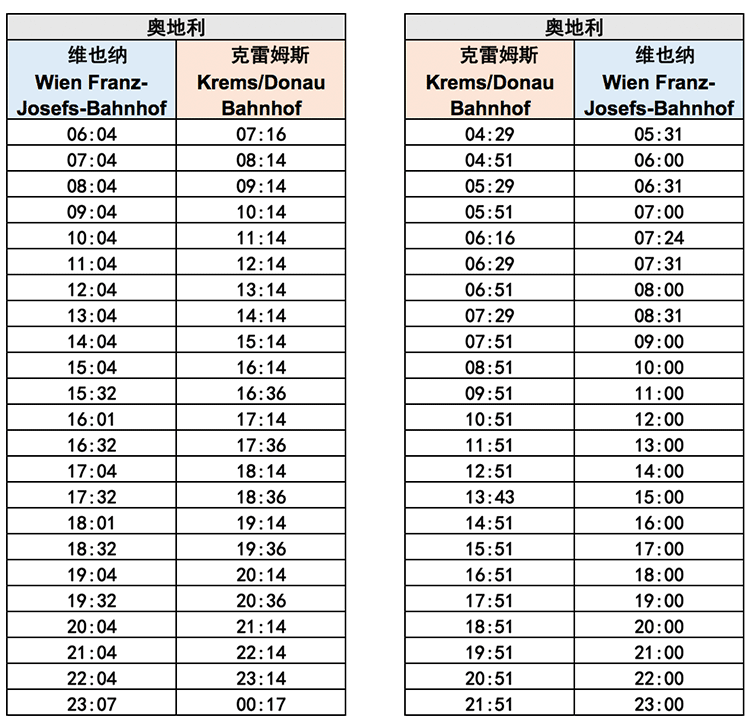 | 奥地利 | |
|---|---|
| 维也纳 Wien Franz-Josefs-Bahnhof | 克雷姆斯 Krems/Donau Bahnhof |
| 06:04 | 07:16 |
| 07:04 | 08:14 |
| 08:04 | 09:14 |
| 09:04 | 10:14 |
| 10:04 | 11:14 |
| 11:04 | 12:14 |
| 12:04 | 13:14 |
| 13:04 | 14:14 |
| 14:04 | 15:14 |
| 15:04 | 16:14 |
| 15:32 | 16:36 |
| 16:01 | 17:14 |
| 16:32 | 17:36 |
| 17:04 | 18:14 |
| 17:32 | 18:36 |
| 18:01 | 19:14 |
| 18:32 | 19:36 |
| 19:04 | 20:14 |
| 19:32 | 20:36 |
| 20:04 | 21:14 |
| 21:04 | 22:14 |
| 22:04 | 23:14 |
| 23:07 | 00:17 |

| 奥地利 | |
|---|---|
| 克雷姆斯 Krems/Donau Bahnhof | 维也纳 Wien Franz-Josefs-Bahnhof |
| 04:29 | 05:31 |
| 04:51 | 06:00 |
| 05:29 | 06:31 |
| 05:51 | 07:00 |
| 06:16 | 07:24 |
| 06:29 | 07:31 |
| 06:51 | 08:00 |
| 07:29 | 08:31 |
| 07:51 | 09:00 |
| 08:51 | 10:00 |
| 09:51 | 11:00 |
| 10:51 | 12:00 |
| 11:51 | 13:00 |
| 12:51 | 14:00 |
| 13:43 | 15:00 |
| 14:51 | 16:00 |
| 15:51 | 17:00 |
| 16:51 | 18:00 |
| 17:51 | 19:00 |
| 18:51 | 20:00 |
| 19:51 | 21:00 |
| 20:51 | 22:00 |
| 21:51 | 23:00 |